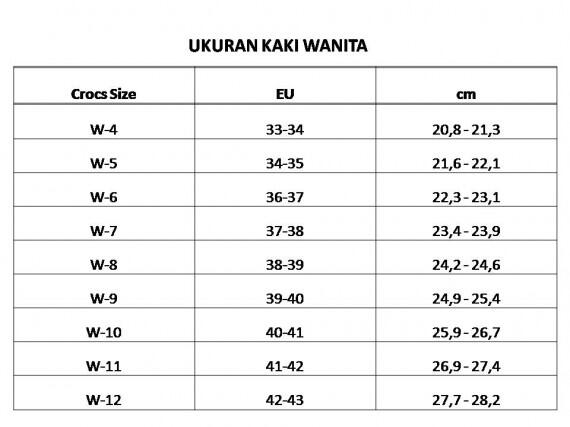 UKURAN KAKI WANITA

| Crocs Size | EU | cm |
|---|---|---|
| W-4 | 33-34 | 20,8 - 21,3 |
| W-5 | 34-35 | 21,6 - 22,1 |
| W-6 | 36-37 | 22,3 - 23,1 |
| W-7 | 37-38 | 23,4 - 23,9 |
| W-8 | 38-39 | 24,2 - 24,6 |
| W-9 | 39-40 | 24,9 - 25,4 |
| W-10 | 40-41 | 25,9 - 26,7 |
| W-11 | 41-42 | 26,9 - 27,4 |
| W-12 | 42-43 | 27,7 - 28,2 |